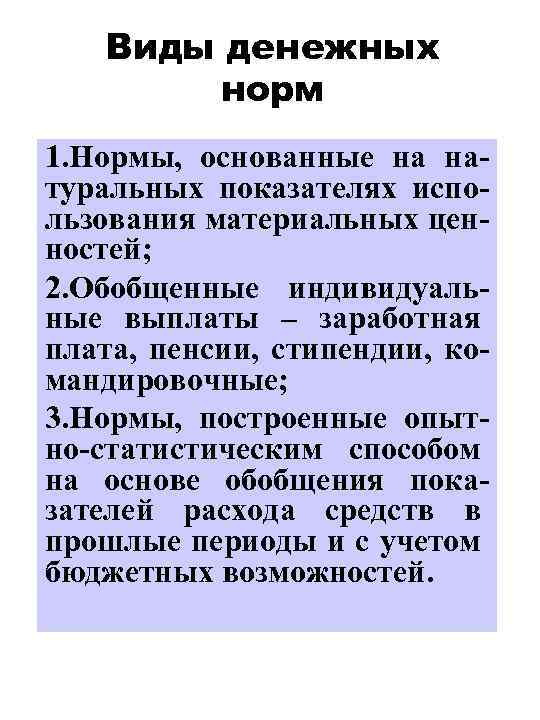 Виды денежных норм

1.Нормы, основанные на натуральных показателях использования материальных ценностей;

2.Обобщенные индивидуальные выплаты – заработная плата, пенсии, стипендии, командировочные;

3.Нормы, построенные опытно-статистическим способом на основе обобщения показателей расхода средств в прошлые периоды и с учетом бюджетных возможностей.